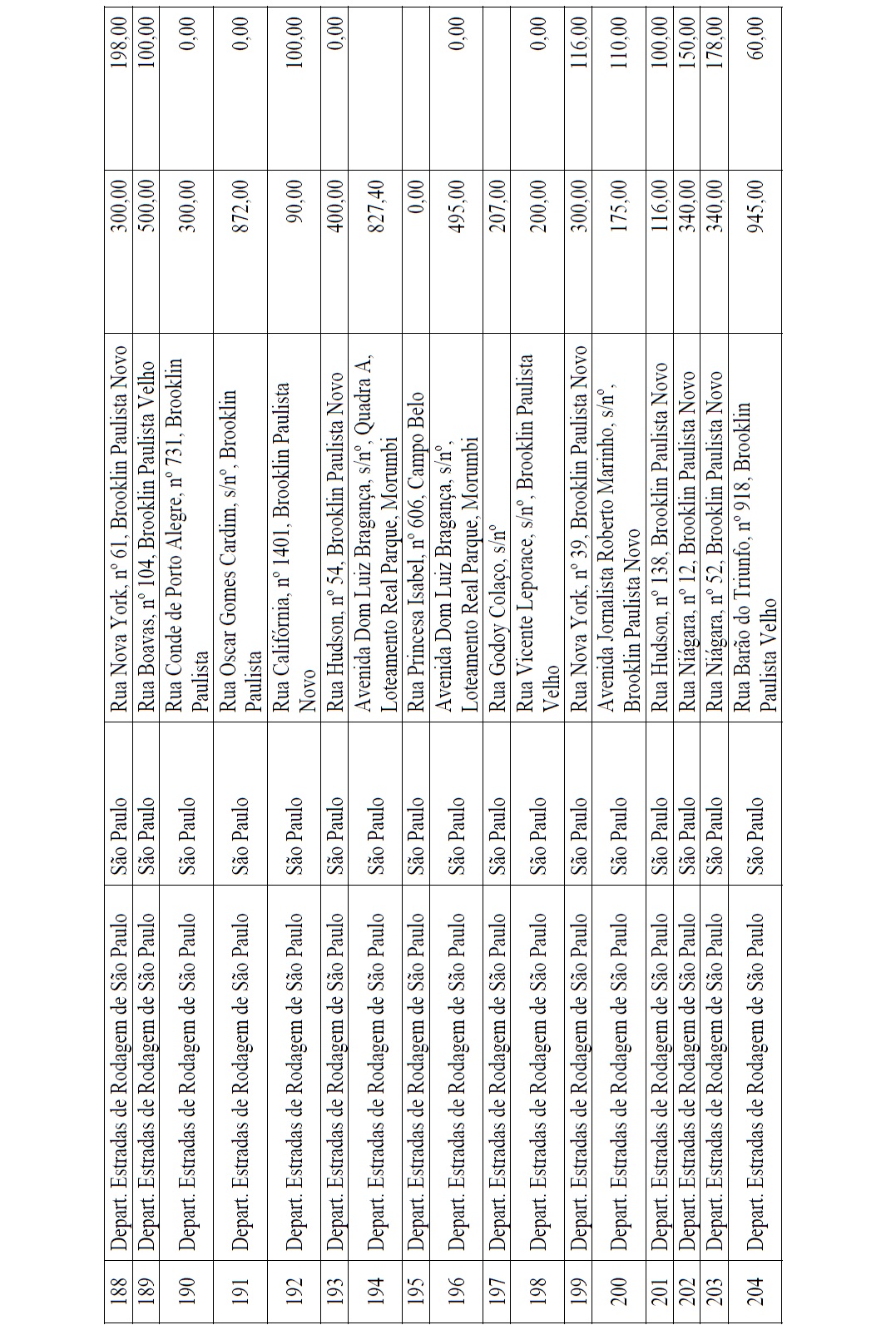 | 188 | Depart. Estradas de Rodagem de São Paulo | São Paulo | Rua Nova York, nº 61, Brooklin Paulista Novo | 300,00 | 198,00 |
|---|---|---|---|---|---|
| 189 | Depart. Estradas de Rodagem de São Paulo | São Paulo | Rua Boavas, nº 104, Brooklin Paulista Velho | 500,00 | 100,00 |
| 190 | Depart. Estradas de Rodagem de São Paulo | São Paulo | Rua Conde de Porto Alegre, nº 731, Brooklin Paulista | 300,00 | 0,00 |
| 191 | Depart. Estradas de Rodagem de São Paulo | São Paulo | Rua Oscar Gomes Cardim, s/nº, Brooklin Paulista | 872,00 | 0,00 |
| 192 | Depart. Estradas de Rodagem de São Paulo | São Paulo | Rua Califórnia, nº 1401, Brooklin Paulista Novo | 90,00 | 100,00 |
| 193 | Depart. Estradas de Rodagem de São Paulo | São Paulo | Rua Hudson, nº 54, Brooklin Paulista Novo | 400,00 | 0,00 |
| 194 | Depart. Estradas de Rodagem de São Paulo | São Paulo | Avenida Dom Luiz Bragança, s/nº, Quadra A, Loteamento Real Parque, Morumbi | 827,40 | |
| 195 | Depart. Estradas de Rodagem de São Paulo | São Paulo | Rua Princesa Isabel, nº 606, Campo Belo | 0,00 | |
| 196 | Depart. Estradas de Rodagem de São Paulo | São Paulo | Avenida Dom Luiz Bragança, s/nº, Loteamento Real Parque, Morumbi | 495,00 | 0,00 |
| 197 | Depart. Estradas de Rodagem de São Paulo | São Paulo | Rua Godoy Colaço, s/nº | 207,00 | |
| 198 | Depart. Estradas de Rodagem de São Paulo | São Paulo | Rua Vicente Leporace, s/nº, Brooklin Paulista Velho | 200,00 | 0,00 |
| 199 | Depart. Estradas de Rodagem de São Paulo | São Paulo | Rua Nova York, nº 39, Brooklin Paulista Novo | 300,00 | 116,00 |
| 200 | Depart. Estradas de Rodagem de São Paulo | São Paulo | Avenida Jornalista Roberto Marinho, s/nº, Brooklin Paulista Novo | 175,00 | 110,00 |
| 201 | Depart. Estradas de Rodagem de São Paulo | São Paulo | Rua Hudson, nº 138, Brooklin Paulista Novo | 116,00 | 100,00 |
| 202 | Depart. Estradas de Rodagem de São Paulo | São Paulo | Rua Niágara, nº 12, Brooklin Paulista Novo | 340,00 | 150,00 |
| 203 | Depart. Estradas de Rodagem de São Paulo | São Paulo | Rua Niágara, nº 52, Brooklin Paulista Novo | 340,00 | 178,00 |
| 204 | Depart. Estradas de Rodagem de São Paulo | São Paulo | Rua Barão do Triunfo, nº 918, Brooklin Paulista Velho | 945,00 | 60,00 |